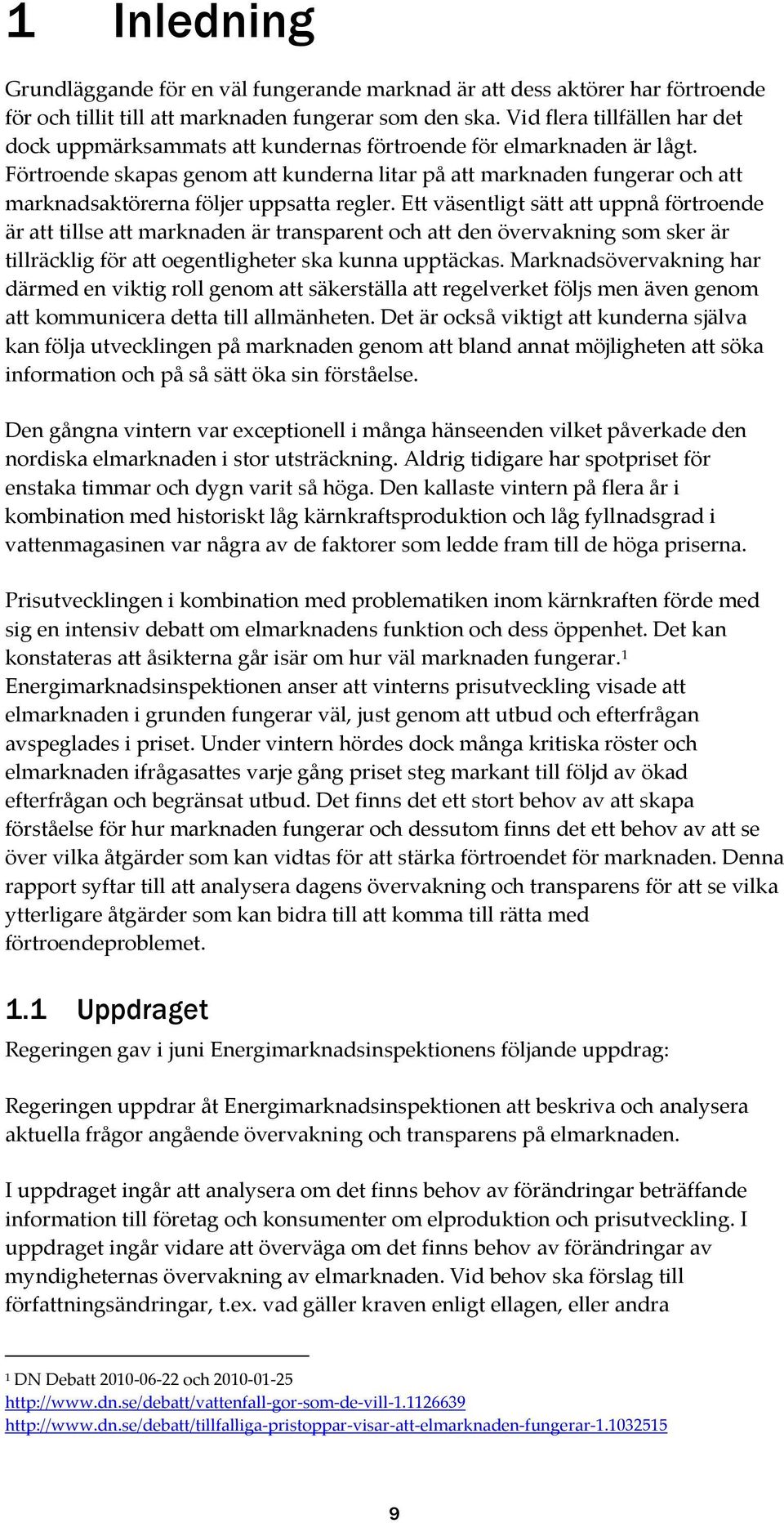 1 Inledning

Grundläggande för en väl fungerande marknad är att dess aktörer har förtroende för och tillit till att marknaden fungerar som den ska. Vid flera tillfällen har det dock uppmärksammats att kundernas förtroende för elmarknaden är lågt. Förtroende skapas genom att kunderna litar på att marknaden fungerar och att marknadsaktörerna följer uppsatta regler. Ett väsentligt sätt att uppnå förtroende är att tillse att marknaden är transparent och att den övervakning som sker är tillräcklig för att oegentligheter ska kunna upptäckas. Marknadsövervakning har därmed en viktig roll genom att säkerställa att regelverket följs men även genom att kommunicera detta till allmänheten. Det är också viktigt att kunderna själva kan följa utvecklingen på marknaden genom att bland annat möjligheten att söka information och på så sätt öka sin förståelse.

Den gångna vintern var exceptionell i många hänseenden vilket påverkade den nordiska elmarknaden i stor utsträckning. Aldrig tidigare har spotpriset för enstaka timmar och dygn varit så höga. Den kallaste vintern på flera år i kombination med historiskt låg kärnkraftsproduktion och låg fyllnadsgrad i vattenmagasinen var några av de faktorer som ledde fram till de höga priserna.

Prisutvecklingen i kombination med problematiken inom kärnkraften förde med sig en intensiv debatt om elmarknadens funktion och dess öppenhet. Det kan konstateras att åsikterna går isär om hur väl marknaden fungerar.$^1$ Energimarknadsinspektionen anser att vinterns prisutveckling visade att elmarknaden i grunden fungerar väl, just genom att utbud och efterfrågan avspeglades i priset. Under vintern hördes dock många kritiska röster och elmarknaden ifrågasattes varje gång priset steg markant till följd av ökad efterfrågan och begränsat utbud. Det finns det ett stort behov av att skapa förståelse för hur marknaden fungerar och dessutom finns det ett behov av att se över vilka åtgärder som kan vidtas för att stärka förtroendet för marknaden. Denna rapport syftar till att analysera dagens övervakning och transparens för att se vilka ytterligare åtgärder som kan bidra till att komma till rätta med förtroendeproblemet.

1.1 Uppdraget

Regeringen gav i juni Energimarknadsinspektionens följande uppdrag:

Regeringen uppdrar åt Energimarknadsinspektionen att beskriva och analysera aktuella frågor angående övervakning och transparens på elmarknaden.

I uppdraget ingår att analysera om det finns behov av förändringar beträffande information till företag och konsumenter om elproduktion och prisutveckling. I uppdraget ingår vidare att överväga om det finns behov av förändringar av myndigheternas övervakning av elmarknaden. Vid behov ska förslag till författningsändringar, t.ex. vad gäller kraven enligt ellagen, eller andra

$^1$ DN Debatt 2010-06-22 och 2010-01-25
http://www.dn.se/debatt/vattenfall-gor-som-de-vill-1.1126639
http://www.dn.se/debatt/tillfalliga-pristoppar-visar-att-elmarknaden-fungerar-1.1032515

9